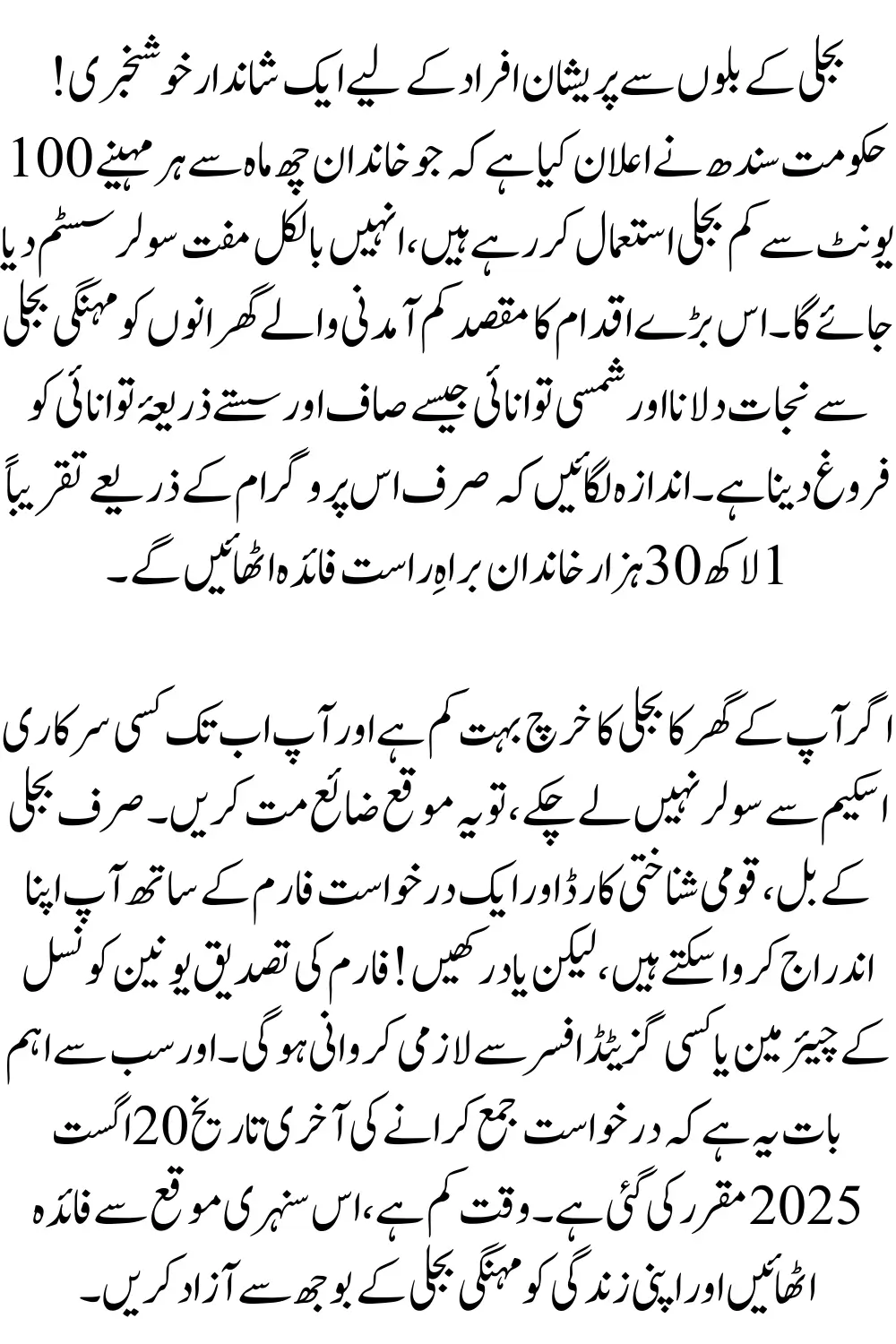 بجلی کے بلوں سے پریشان افراد کے لیے ایک شاندار خوشخبری!
حکومت سندھ نے اعلان کیا ہے کہ جو خاندان چھ ماہ سے ہر مہینے 100 یونٹ سے کم بجلی استعمال کر رہے ہیں، انہیں بالکل مفت سولر سسٹم دیا جائے گا۔ اس بڑے اقدام کا مقصد کم آمدنی والے گھرانوں کو مہنگی بجلی سے نجات دلانا اور شمسی توانائی جیسے صاف اور سستے ذریعۂ توانائی کو فروغ دینا ہے۔ اندازہ لگائیں کہ صرف اس پروگرام کے ذریعے تقریباً 1 لاکھ 30 ہزار خاندان براہِ راست فائدہ اٹھائیں گے۔

اگر آپ کے گھر کا بجلی کا خرچ بہت کم ہے اور آپ اب تک کسی سرکاری اسکیم سے سولر نہیں لے چکے، تو یہ موقع ضائع مت کریں۔ صرف بجلی کے بل، قومی شناختی کارڈ اور ایک درخواست فارم کے ساتھ آپ اپنا اندراج کروا سکتے ہیں، لیکن یاد رکھیں! فارم کی تصدیق یونین کونسل کے چیئرمین یا کسی گزیٹڈ افسر سے لازمی کروانی ہوگی۔ اور سب سے اہم بات یہ ہے کہ درخواست جمع کرانے کی آخری تاریخ 20 اگست 2025 مقرر کی گئی ہے۔ وقت کم ہے، اس سنہری موقع سے فائدہ اٹھائیں اور اپنی زندگی کو مہنگی بجلی کے بوجھ سے آزاد کریں۔